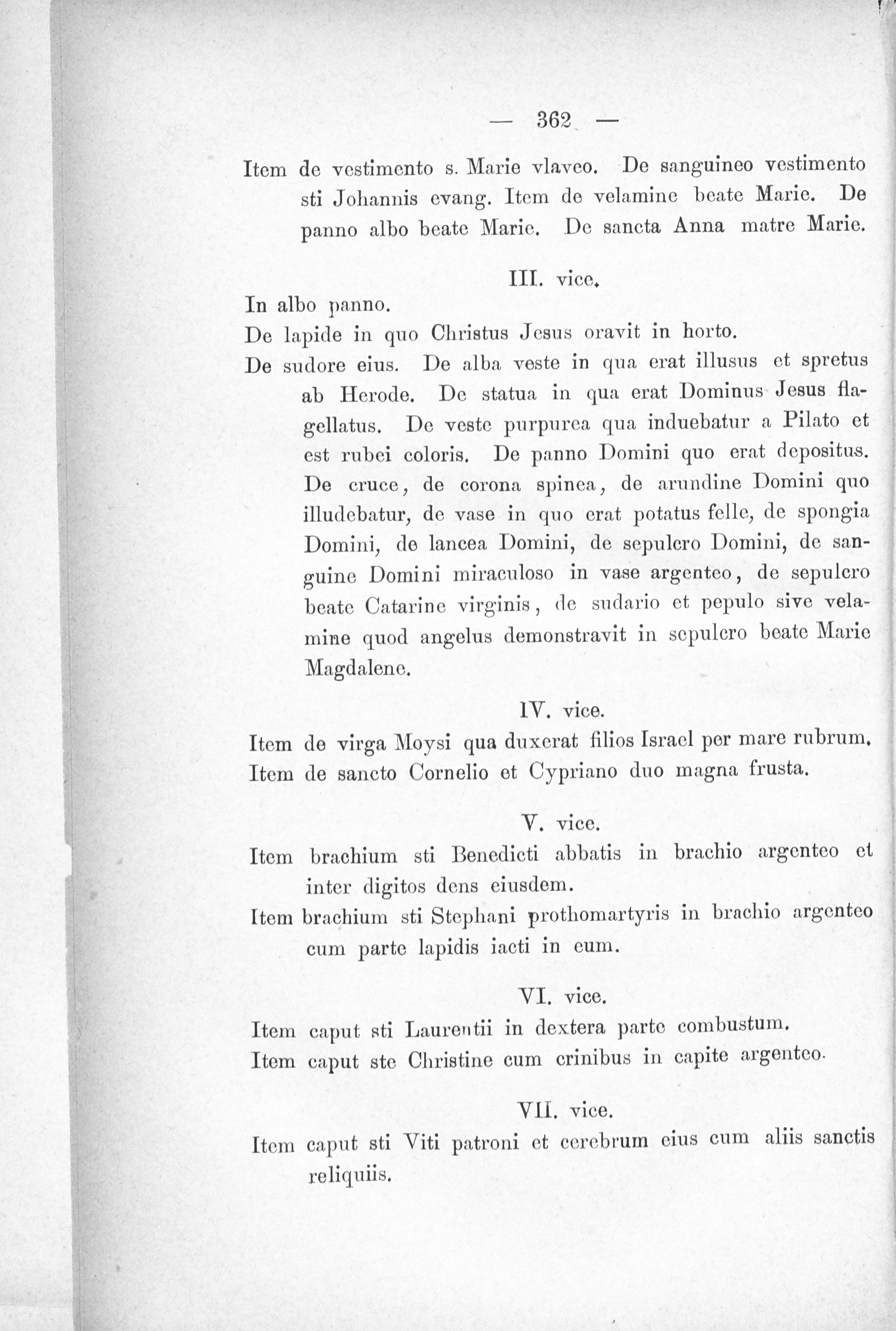 — 362 —

Item de vestimento s. Marie vlaveo. De sanguineo vestimento sti Johannis evang. Item de velamine beate Marie. De panno albo beate Marie. De sancta Anna matre Marie.

III. vice.

In albo panno.

De lapide in quo Christus Jesus oravit in horto.

De sudore eius. De alba veste in qua erat illusus et spretus ab Herode. De statua in qua erat Dominus Jesus flagellatus. De veste purpurea qua induebatur a Pilato et est rubei coloris. De panno Domini quo erat depositus. De cruce, de corona spinea, de arundine Domini quo illudebatur, de vase in quo erat potatus felle, de spongia Domini, de lancea Domini, de sepulcro Domini, de sanguine Domini miraculoso in vase argenteo, de sepulcro beate Catarine virginis, de sudario et pepulo sive velamine quod angelus demonstravit in sepulcro beate Marie Magdalene.

IV. vice.

Item de virga Moysi qua duxerat filios Israel per mare rubrum.

Item de sancto Cornelio et Cypriano duo magna frusta.

V. vice.

Item brachium sti Benedicti abbatis in brachio argenteo et inter digitos dens eiusdem.

Item brachium sti Stephani prothomartyris in brachio argenteo cum parte lapidis iacti in eum.

VI. vice.

Item caput sti Laurentii in dextera parte combustum.

Item caput ste Christine cum crinibus in capite argenteo.

VII. vice.

Item caput sti Viti patroni et cerebrum eius cum aliis sanctis reliquiis.